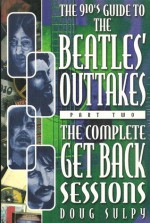 THE 910'S GUIDE TO
THE
BEATLES'
OUTTAKES
PART TWO
THE COMPLETE
GET BACK
SESSIONS
DOUG SULPY